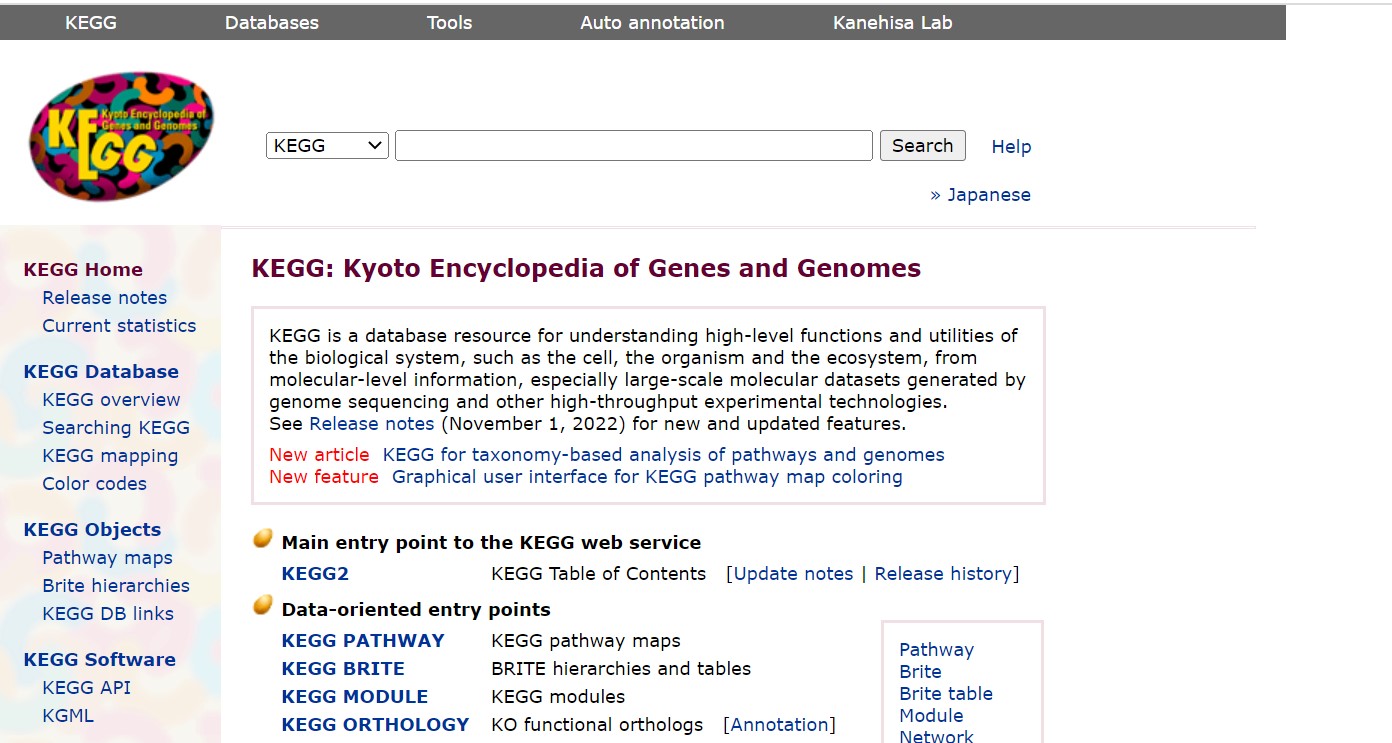 KEGG Databases Tools Auto annotation Kanehisa Lab

KEGG Kyoto Encyclopedia of Genes and Genomes

KEGG
Search
Help

» Japanese

KEGG Home
Release notes
Current statistics

KEGG Database
KEGG overview
Searching KEGG
KEGG mapping
Color codes

KEGG Objects
Pathway maps
Brite hierarchies
KEGG DB links

KEGG Software
KEGG API
KGML

KEGG: Kyoto Encyclopedia of Genes and Genomes

KEGG is a database resource for understanding high-level functions and utilities of the biological system, such as the cell, the organism and the ecosystem, from molecular-level information, especially large-scale molecular datasets generated by genome sequencing and other high-throughput experimental technologies.
See Release notes (November 1, 2022) for new and updated features.

New article KEGG for taxonomy-based analysis of pathways and genomes
New feature Graphical user interface for KEGG pathway map coloring

Main entry point to the KEGG web service

KEGG2 KEGG Table of Contents [Update notes | Release history]

Data-oriented entry points

KEGG PATHWAY KEGG pathway maps
KEGG BRITE BRITE hierarchies and tables
KEGG MODULE KEGG modules
KEGG ORTHOLOGY KO functional orthologs [Annotation]

Pathway
Brite
Brite table
Module
Network